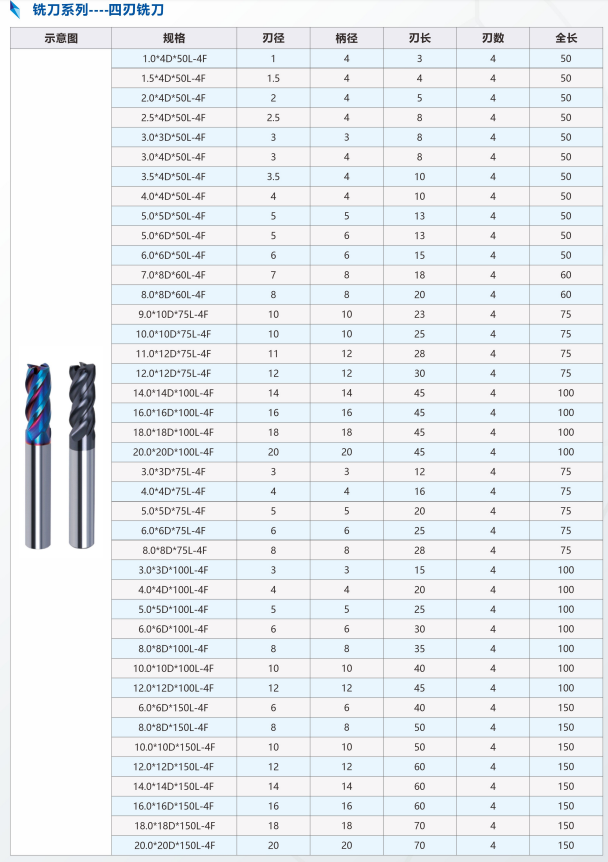 铣刀系列----四刃铣刀

| 示意图 | 规格 | 刃径 | 柄径 | 刃长 | 刃数 | 全长 |
|---|---|---|---|---|---|---|
| | 1.0*4D*50L-4F | 1 | 4 | 3 | 4 | 50 |
| | 1.5*4D*50L-4F | 1.5 | 4 | 4 | 4 | 50 |
| | 2.0*4D*50L-4F | 2 | 4 | 5 | 4 | 50 |
| | 2.5*4D*50L-4F | 2.5 | 4 | 8 | 4 | 50 |
| | 3.0*3D*50L-4F | 3 | 3 | 8 | 4 | 50 |
| | 3.0*4D*50L-4F | 3 | 4 | 8 | 4 | 50 |
| | 3.5*4D*50L-4F | 3.5 | 4 | 10 | 4 | 50 |
| | 4.0*4D*50L-4F | 4 | 4 | 10 | 4 | 50 |
| | 5.0*5D*50L-4F | 5 | 5 | 13 | 4 | 50 |
| | 5.0*6D*50L-4F | 5 | 6 | 13 | 4 | 50 |
| | 6.0*6D*50L-4F | 6 | 6 | 15 | 4 | 50 |
| | 7.0*8D*60L-4F | 7 | 8 | 18 | 4 | 60 |
| | 8.0*8D*60L-4F | 8 | 8 | 20 | 4 | 60 |
| | 9.0*10D*75L-4F | 10 | 10 | 23 | 4 | 75 |
| | 10.0*10D*75L-4F | 10 | 10 | 25 | 4 | 75 |
| | 11.0*12D*75L-4F | 11 | 12 | 28 | 4 | 75 |
| | 12.0*12D*75L-4F | 12 | 12 | 30 | 4 | 75 |
| | 14.0*14D*100L-4F | 14 | 14 | 45 | 4 | 100 |
| | 16.0*16D*100L-4F | 16 | 16 | 45 | 4 | 100 |
| | 18.0*18D*100L-4F | 18 | 18 | 45 | 4 | 100 |
| | 20.0*20D*100L-4F | 20 | 20 | 45 | 4 | 100 |
| | 3.0*3D*75L-4F | 3 | 3 | 12 | 4 | 75 |
| | 4.0*4D*75L-4F | 4 | 4 | 16 | 4 | 75 |
| | 5.0*5D*75L-4F | 5 | 5 | 20 | 4 | 75 |
| | 6.0*6D*75L-4F | 6 | 6 | 25 | 4 | 75 |
| | 8.0*8D*75L-4F | 8 | 8 | 28 | 4 | 75 |
| | 3.0*3D*100L-4F | 3 | 3 | 15 | 4 | 100 |
| | 4.0*4D*100L-4F | 4 | 4 | 20 | 4 | 100 |
| | 5.0*5D*100L-4F | 5 | 5 | 25 | 4 | 100 |
| | 6.0*6D*100L-4F | 6 | 6 | 30 | 4 | 100 |
| | 8.0*8D*100L-4F | 8 | 8 | 35 | 4 | 100 |
| | 10.0*10D*100L-4F | 10 | 10 | 40 | 4 | 100 |
| | 12.0*12D*100L-4F | 12 | 12 | 45 | 4 | 100 |
| | 6.0*6D*150L-4F | 6 | 6 | 40 | 4 | 150 |
| | 8.0*8D*150L-4F | 8 | 8 | 50 | 4 | 150 |
| | 10.0*10D*150L-4F | 10 | 10 | 50 | 4 | 150 |
| | 12.0*12D*150L-4F | 12 | 12 | 60 | 4 | 150 |
| | 14.0*14D*150L-4F | 14 | 14 | 60 | 4 | 150 |
| | 16.0*16D*150L-4F | 16 | 16 | 60 | 4 | 150 |
| | 18.0*18D*150L-4F | 18 | 18 | 70 | 4 | 150 |
| | 20.0*20D*150L-4F | 20 | 20 | 70 | 4 | 150 |